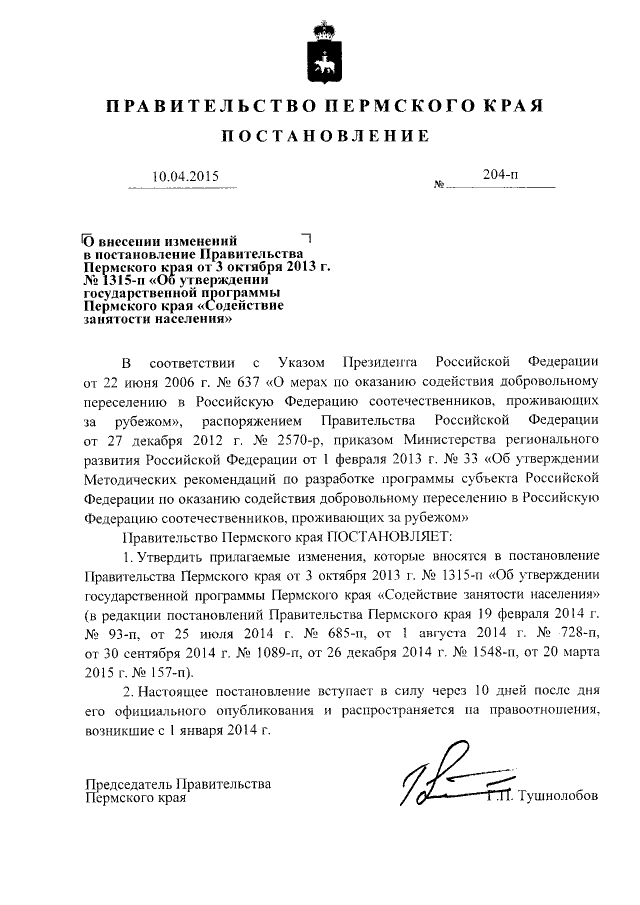 ПРАВИТЕЛЬСТВО ПЕРМСКОГО КРАЯ

ПОСТАНОВЛЕНИЕ

10.04.2015 № 204-п

О внесении изменений в постановление Правительства Пермского края от 3 октября 2013 г. № 1315-п «Об утверждении государственной программы Пермского края «Содействие занятости населения»

В соответствии с Указом Президента Российской Федерации от 22 июня 2006 г. № 637 «О мерах по оказанию содействия добровольному переселению в Российскую Федерацию соотечественников, проживающих за рубежом», распоряжением Правительства Российской Федерации от 27 декабря 2012 г. № 2570-р, приказом Министерства регионального развития Российской Федерации от 1 февраля 2013 г. № 33 «Об утверждении Методических рекомендаций по разработке программы субъекта Российской Федерации по оказанию содействия добровольному переселению в Российскую Федерацию соотечественников, проживающих за рубежом»

Правительство Пермского края ПОСТАНОВЛЯЕТ:

1. Утвердить прилагаемые изменения, которые вносятся в постановление Правительства Пермского края от 3 октября 2013 г. № 1315-п «Об утверждении государственной программы Пермского края «Содействие занятости населения» (в редакции постановлений Правительства Пермского края 19 февраля 2014 г. № 93-п, от 25 июля 2014 г. № 685-п, от 1 августа 2014 г. № 728-п, от 30 сентября 2014 г. № 1089-п, от 26 декабря 2014 г. № 1548-п, от 20 марта 2015 г. № 157-п).

2. Настоящее постановление вступает в силу через 10 дней после дня его официального опубликования и распространяется на правоотношения, возникшие с 1 января 2014 г.

Председатель Правительства Пермского края Г.П. Тушнолобов